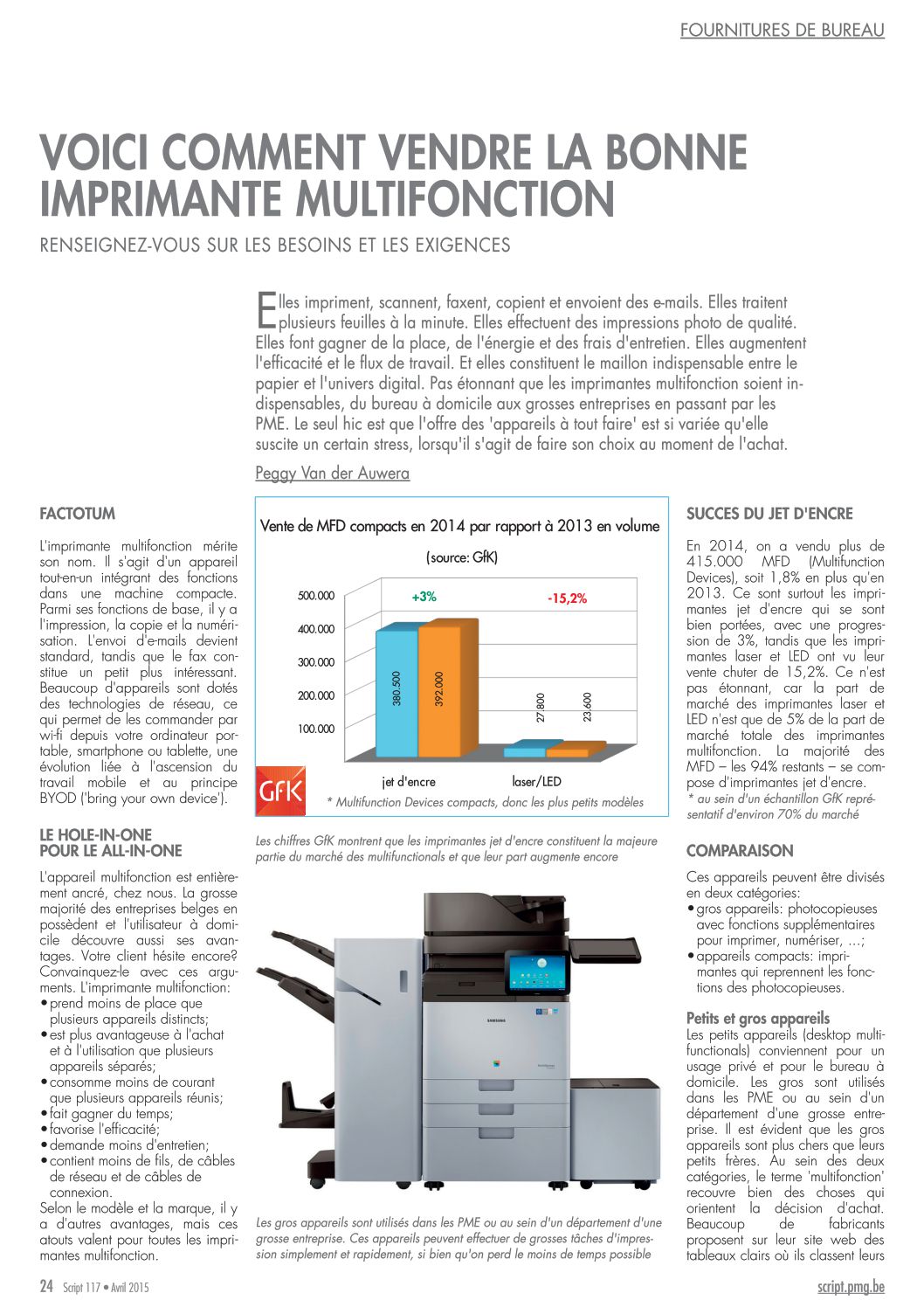 FOURNITURES DE BUREAU

VOICI COMMENT VENDRE LA BONNE IMPRIMANTE MULTIFONCTION

RENSEIGNEZ-VOUS SUR LES BESOINS ET LES EXIGENCES

Elles impriment, scannent, faxent, copient et envoient des e-mails. Elles traitent plusieurs feuilles à la minute. Elles effectuent des impressions photo de qualité. Elles font gagner de la place, de l'énergie et des frais d'entretien. Elles augmentent l'efficacité et le flux de travail. Et elles constituent le maillon indispensable entre le papier et l'univers digital. Pas étonnant que les imprimantes multifonction soient indispensables, du bureau à domicile aux grosses entreprises en passant par les PME. Le seul hic est que l'offre des 'appareils à tout faire' est si variée qu'elle suscite un certain stress, lorsqu'il s'agit de faire son choix au moment de l'achat.

Peggy Van der Auwera

FACTOTUM

L'imprimante multifonction mérite son nom. Il s'agit d'un appareil tout-en-un intégrant des fonctions dans une machine compacte. Parmi ses fonctions de base, il y a l'impression, la copie et la numérisation. L'envoi d'e-mails devient standard, tandis que le fax constitue un petit plus intéressant. Beaucoup d'appareils sont dotés des technologies de réseau, ce qui permet de les commander par wi-fi depuis votre ordinateur portable, smartphone ou tablette, une évolution liée à l'ascension du travail mobile et au principe BYOD ('bring your own device').

LE HOLE-IN-ONE POUR LE ALL-IN-ONE

L'appareil multifonction est entièrement ancré, chez nous. La grosse majorité des entreprises belges en possèdent et l'utilisateur à domicile découvre aussi ses avantages. Votre client hésite encore? Convainquez-le avec ces arguments. L'imprimante multifonction:
• prend moins de place que plusieurs appareils distincts;
• est plus avantageuse à l'achat et à l'utilisation que plusieurs appareils séparés;
• consomme moins de courant que plusieurs appareils réunis;
• fait gagner du temps;
• favorise l'efficacité;
• demande moins d'entretien;
• contient moins de fils, de câbles de réseau et de câbles de connexion.
Selon le modèle et la marque, il y a d'autres avantages, mais ces atouts valent pour toutes les imprimantes multifonction.

Vente de MFD compacts en 2014 par rapport à 2013 en volume
(source: GfK)
500.000
400.000
300.000
200.000
100.000
+3%
-15,2%
380.500
392.000
27.800
23.600
jet d'encre
laser/LED
GfK
* Multifunction Devices compacts, donc les plus petits modèles

Les chiffres GfK montrent que les imprimantes jet d'encre constituent la majeure partie du marché des multifunctionals et que leur part augmente encore

SAMSUNG

Les gros appareils sont utilisés dans les PME ou au sein d'un département d'une grosse entreprise. Ces appareils peuvent effectuer de grosses tâches d'impression simplement et rapidement, si bien qu'on perd le moins de temps possible

SUCCES DU JET D'ENCRE

En 2014, on a vendu plus de 415.000 MFD (Multifunction Devices), soit 1,8% en plus qu'en 2013. Ce sont surtout les imprimantes jet d'encre qui se sont bien portées, avec une progression de 3%, tandis que les imprimantes laser et LED ont vu leur vente chuter de 15,2%. Ce n'est pas étonnant, car la part de marché des imprimantes laser et LED n'est que de 5% de la part de marché totale des imprimantes multifonction. La majorité des MFD – les 94% restants – se compose d'imprimantes jet d'encre.
* au sein d'un échantillon GfK représentatif d'environ 70% du marché

COMPARAISON

Ces appareils peuvent être divisés en deux catégories:
• gros appareils: photocopieuses avec fonctions supplémentaires pour imprimer, numériser, ...;
• appareils compacts: imprimantes qui reprennent les fonctions des photocopieuses.

Petits et gros appareils
Les petits appareils (desktop multifunctionals) conviennent pour un usage privé et pour le bureau à domicile. Les gros sont utilisés dans les PME ou au sein d'un département d'une grosse entreprise. Il est évident que les gros appareils sont plus chers que leurs petits frères. Au sein des deux catégories, le terme 'multifonction' recouvre bien des choses qui orientent la décision d'achat. Beaucoup de fabricants proposent sur leur site web des tableaux clairs où ils classent leurs

24 Script 117 • Avril 2015
script.pmg.be